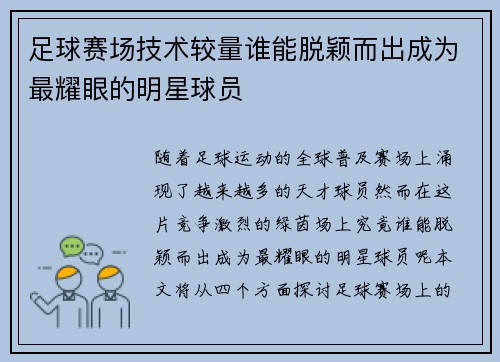 足球赛场技术较量谁能脱颖而出成为最耀眼的明星球员

随着足球运动的全球普及赛场上涌现了越来越多的天才球员然而在这片竞争激烈的绿茵场上究竟谁能脱颖而出成为最耀眼的明星球员呢本文将从四个方面探讨足球赛场上的